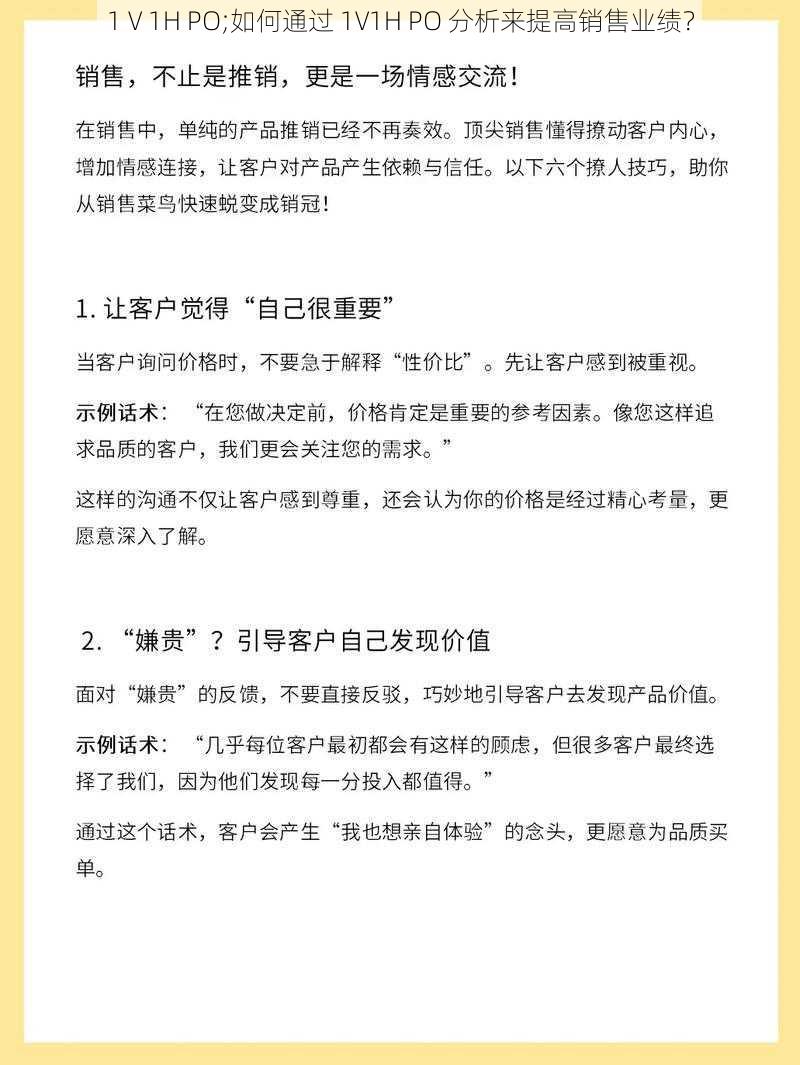 1 V 1H PO;如何通过 1V1H PO 分析来提高销售业绩?

销售，不止是推销，更是一场情感交流！

在销售中，单纯的产品推销已经不再奏效。顶尖销售懂得撩动客户内心，增加情感连接，让客户对产品产生依赖与信任。以下六个撩人技巧，助你从销售菜鸟快速蜕变成销冠！

1. 让客户觉得“自己很重要”

当客户询问价格时，不要急于解释“性价比”。先让客户感到被重视。

示例话术：“在您做决定前，价格肯定是重要的参考因素。像您这样追求品质的客户，我们更会关注您的需求。”

这样的沟通不仅让客户感到尊重，还会认为你的价格是经过精心考量，更愿意深入了解。

2. “嫌贵”？引导客户自己发现价值

面对“嫌贵”的反馈，不要直接反驳，巧妙地引导客户去发现产品价值。

示例话术：“几乎每位客户最初都会有这样的顾虑，但很多客户最终选择了我们，因为他们发现每一分投入都值得。”

通过这个话术，客户会产生“我也想亲自体验”的念头，更愿意为品质买单。